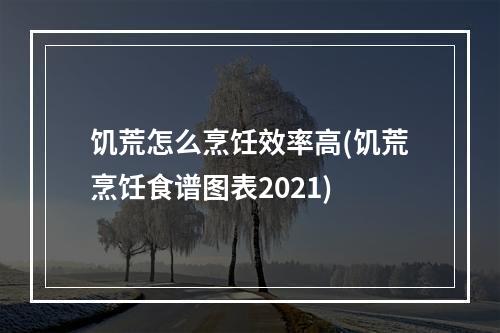 饥荒怎么烹饪效率高(饥荒烹饪食谱图表2021)